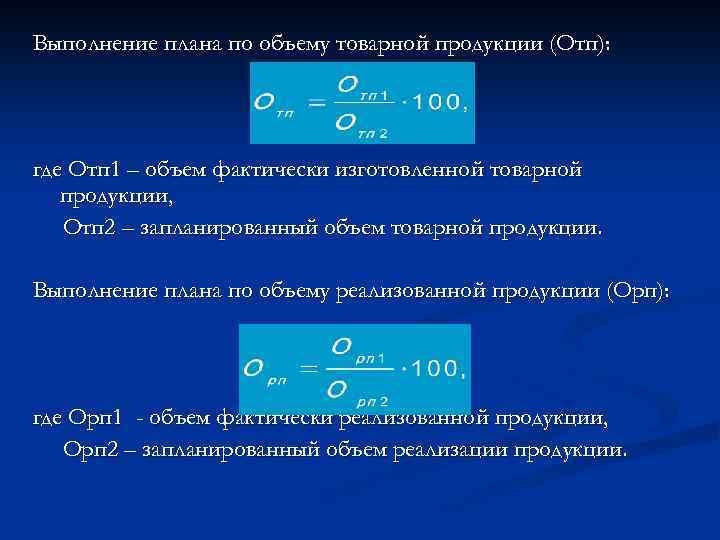 Выполнение плана по объему товарной продукции (Отп):

$O_{тп} = \frac{O_{тп1}}{O_{тп2}} \cdot 100,$

где Отп1 – объем фактически изготовленной товарной продукции,

Отп2 – запланированный объем товарной продукции.

Выполнение плана по объему реализованной продукции (Орп):

$O_{рп} = \frac{O_{рп1}}{O_{рп2}} \cdot 100,$

где Орп1 - объем фактически реализованной продукции,

Орп2 – запланированный объем реализации продукции.